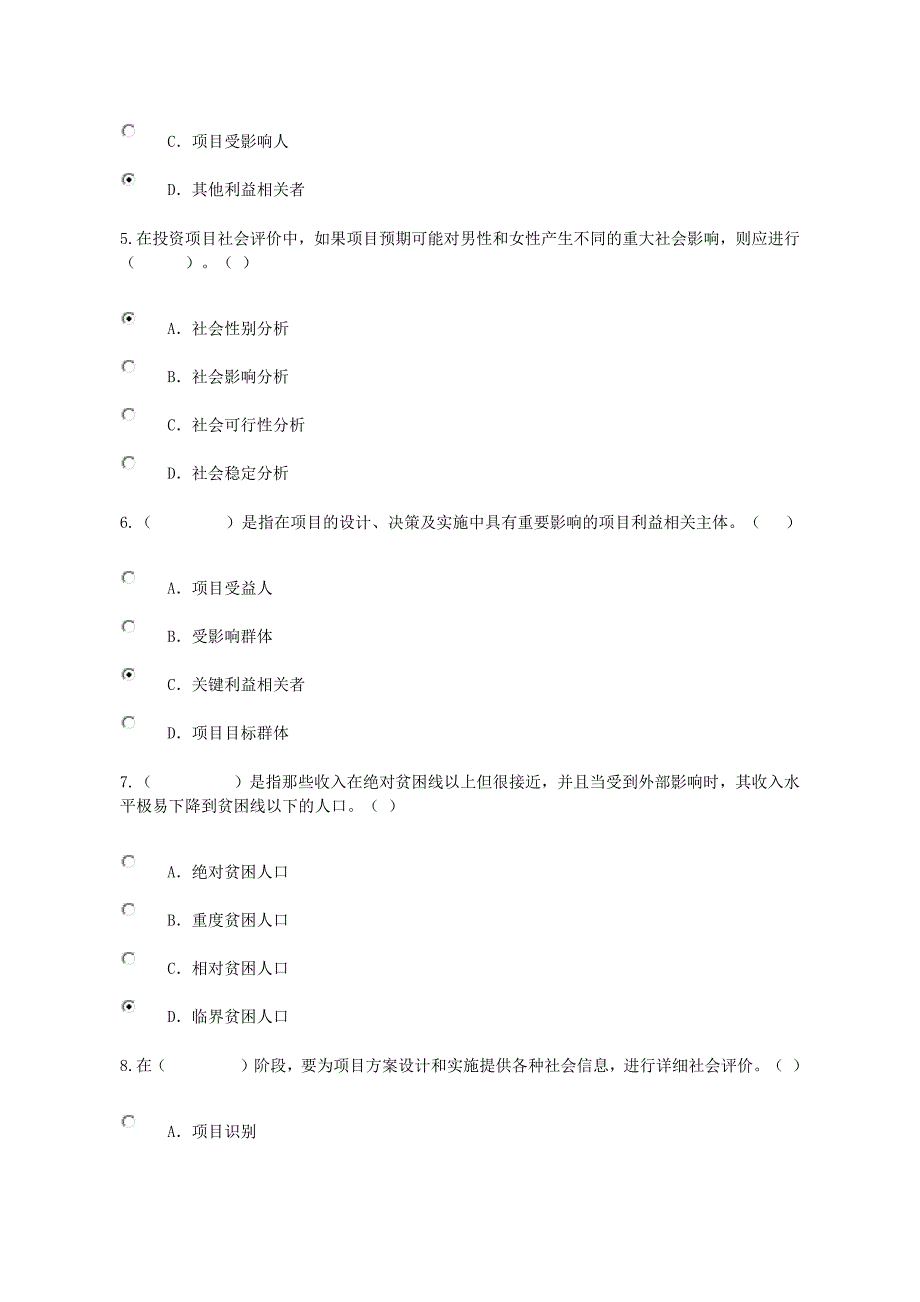 C. 项目受影响人

D. 其他利益相关者

5.在投资项目社会评价中，如果项目预期可能对男性和女性产生不同的重大社会影响，则应进行（　　）。（ ）

A. 社会性别分析

B. 社会影响分析

C. 社会可行性分析

D. 社会稳定分析

6.（　　）是指在项目的设计、决策及实施中具有重要影响的项目利益相关主体。（　）

A. 项目受益人

B. 受影响群体

C. 关键利益相关者

D. 项目目标群体

7.（　　）是指那些收入在绝对贫困线以上但很接近，并且当受到外部影响时，其收入水平极易下降到贫困线以下的人口。（ ）

A. 绝对贫困人口

B. 重度贫困人口

C. 相对贫困人口

D. 临界贫困人口

8.在（　　）阶段，要为项目方案设计和实施提供各种社会信息，进行详细社会评价。（ ）

A. 项目识别